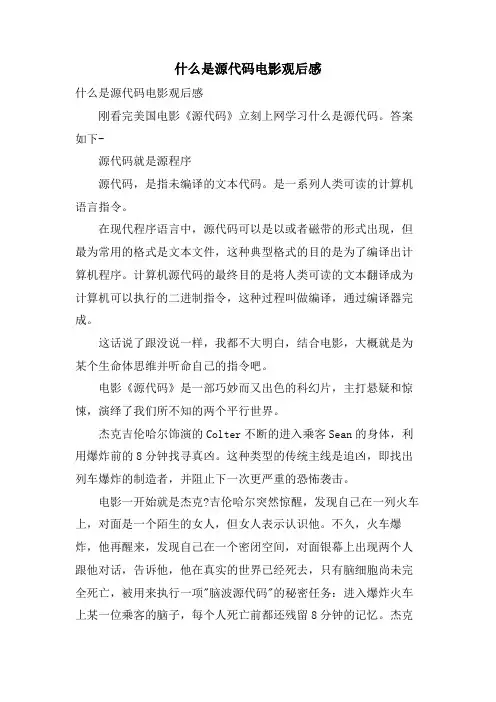 什么是源代码电影观后感

什么是源代码电影观后感

刚看完美国电影《源代码》立刻上网学习什么是源代码。答案如下-

源代码就是源程序

源代码，是指未编译的文本代码。是一系列人类可读的计算机语言指令。

在现代程序语言中，源代码可以是以或者磁带的形式出现，但最为常用的格式是文本文件，这种典型格式的目的是为了编译出计算机程序。计算机源代码的最终目的是将人类可读的文本翻译成为计算机可以执行的二进制指令，这种过程叫做编译，通过编译器完成。

这话说了跟没说一样，我都不大明白，结合电影，大概就是为某个生命体思维并听命自己的指令吧。

电影《源代码》是一部巧妙而又出色的科幻片，主打悬疑和惊悚，演绎了我们所不知的两个平行世界。

杰克吉伦哈尔饰演的Colter不断的进入乘客Sean的身体，利用爆炸前的8分钟找寻真凶。这种类型的传统主线是追凶，即找出列车爆炸的制造者，并阻止下一次更严重的恐怖袭击。

电影一开始就是杰克?吉伦哈尔突然惊醒，发现自己在一列火车上，对面是一个陌生的女人，但女人表示认识他。不久，火车爆炸，他再醒来，发现自己在一个密闭空间，对面银幕上出现两个人跟他对话，告诉他，他在真实的世界已经死去，只有脑细胞尚未完全死亡，被用来执行一项"脑波源代码"的秘密任务：进入爆炸火车上某一位乘客的脑子，每个人死亡前都还残留8分钟的记忆。杰克